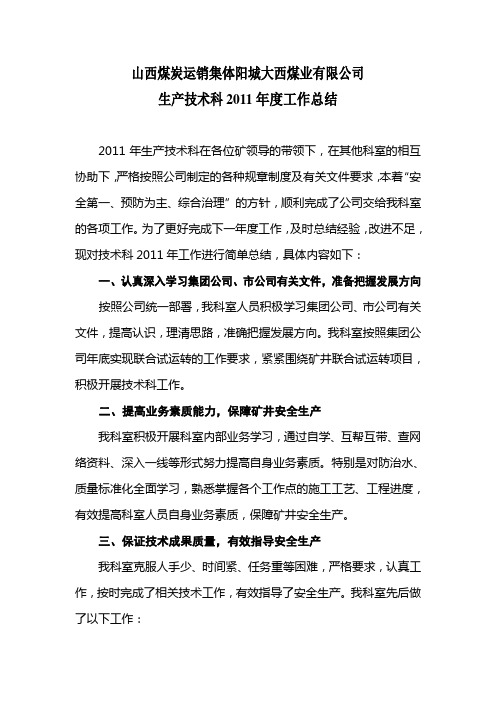 山西煤炭运销集体阳城大西煤业有限公司
生产技术科 2011 年度工作总结

2011 年生产技术科在各位矿领导的带领下，在其他科室的相互协助下，严格按照公司制定的各种规章制度及有关文件要求，本着“安全第一、预防为主、综合治理”的方针，顺利完成了公司交给我科室的各项工作。为了更好完成下一年度工作，及时总结经验，改进不足，现对技术科 2011 年工作进行简单总结，具体内容如下：

一、认真深入学习集团公司、市公司有关文件，准备把握发展方向

按照公司统一部署，我科室人员积极学习集团公司、市公司有关文件，提高认识，理清思路，准确把握发展方向。我科室按照集团公司年底实现联合试运转的工作要求，紧紧围绕矿井联合试运转项目，积极开展技术科工作。

二、提高业务素质能力，保障矿井安全生产

我科室积极开展科室内部业务学习，通过自学、互帮互带、查网络资料、深入一线等形式努力提高自身业务素质。特别是对防治水、质量标准化全面学习，熟悉掌握各个工作点的施工工艺、工程进度，有效提高科室人员自身业务素质，保障矿井安全生产。

三、保证技术成果质量，有效指导安全生产

我科室克服人手少、时间紧、任务重等困难，严格要求，认真工作，按时完成了相关技术工作，有效指导了安全生产。我科室先后做了以下工作：